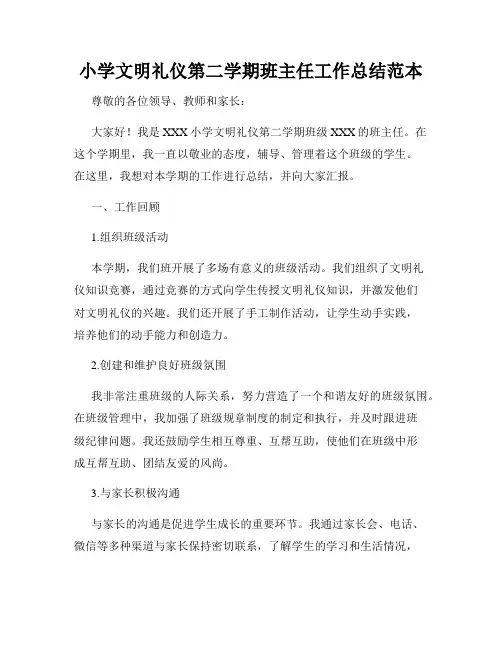 小学文明礼仪第二学期班主任工作总结范本

尊敬的各位领导、教师和家长：

大家好！我是XXX小学文明礼仪第二学期班级XXX的班主任。在这个学期里，我一直以敬业的态度，辅导、管理着这个班级的学生。在这里，我想对本学期的工作进行总结，并向大家汇报。

一、工作回顾

1.组织班级活动

本学期，我们班开展了多场有意义的班级活动。我们组织了文明礼仪知识竞赛，通过竞赛的方式向学生传授文明礼仪知识，并激发他们对文明礼仪的兴趣。我们还开展了手工制作活动，让学生动手实践，培养他们的动手能力和创造力。

2.创建和维护良好班级氛围

我非常注重班级的人际关系，努力营造了一个和谐友好的班级氛围。在班级管理中，我加强了班级规章制度的制定和执行，并及时跟进班级纪律问题。我还鼓励学生相互尊重、互帮互助，使他们在班级中形成互帮互助、团结友爱的风尚。

3.与家长积极沟通

与家长的沟通是促进学生成长的重要环节。我通过家长会、电话、微信等多种渠道与家长保持密切联系，了解学生的学习和生活情况，